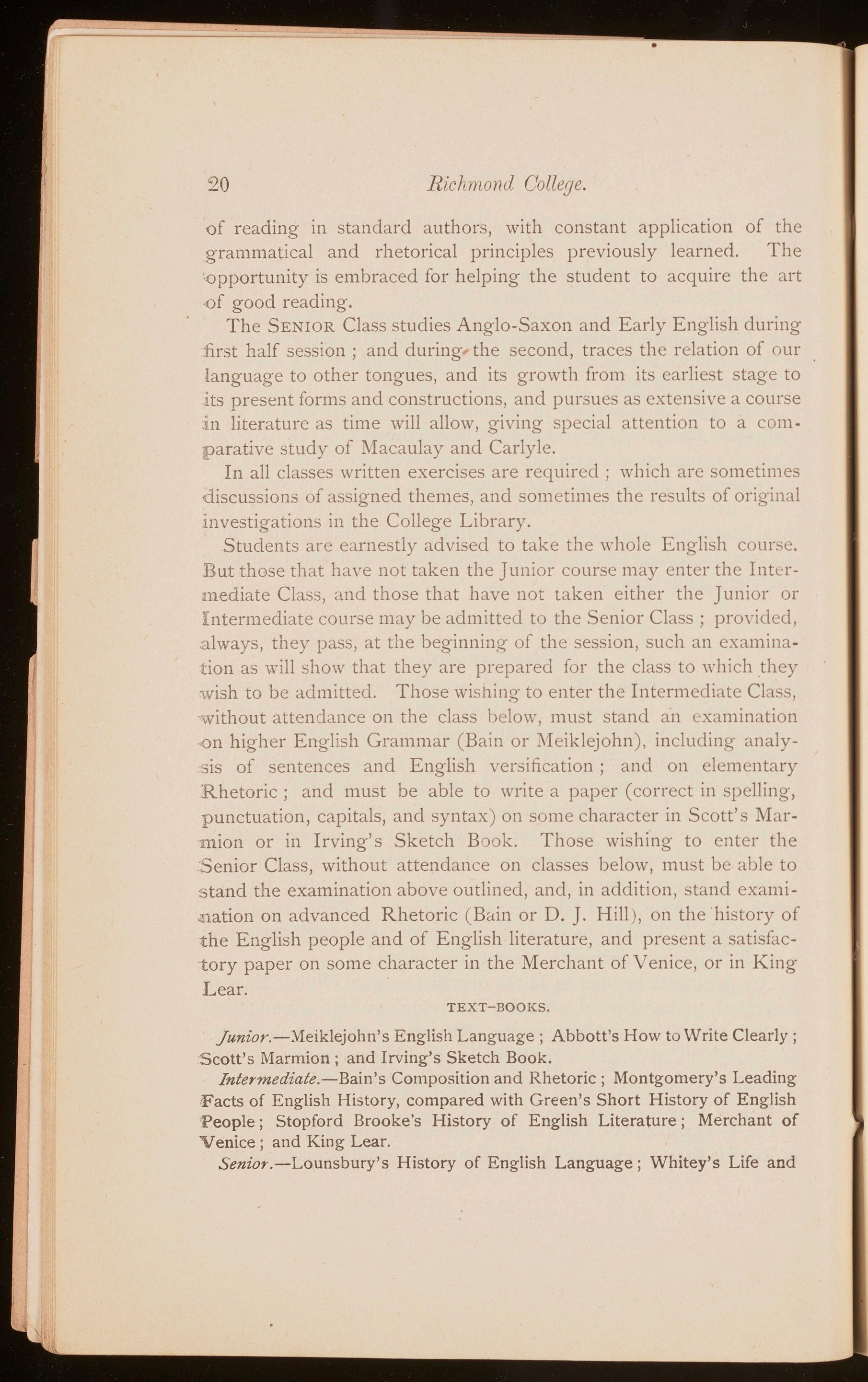 20 Richmond College.

of reading in standard authors, with constant application of the grammatical and rhetorical principles previously learned. The opportunity is embraced for helping the student to acquire the art of good reading.

The SENIOR Class studies Anglo-Saxon and Early English during first half session ; and during the second, traces the relation of our language to other tongues, and its growth from its earliest stage to its present forms and constructions, and pursues as extensive a course in literature as time will allow, giving special attention to a comparative study of Macaulay and Carlyle.

In all classes written exercises are required ; which are sometimes discussions of assigned themes, and sometimes the results of original investigations in the College Library.

Students are earnestly advised to take the whole English course. But those that have not taken the Junior course may enter the Intermediate Class, and those that have not taken either the Junior or Intermediate course may be admitted to the Senior Class ; provided, always, they pass, at the beginning of the session, such an examination as will show that they are prepared for the class to which they wish to be admitted. Those wishing to enter the Intermediate Class, without attendance on the class below, must stand an examination on higher English Grammar (Bain or Meiklejohn), including analysis of sentences and English versification ; and on elementary Rhetoric ; and must be able to write a paper (correct in spelling, punctuation, capitals, and syntax) on some character in Scott's Marmion or in Irving's Sketch Book. Those wishing to enter the Senior Class, without attendance on classes below, must be able to stand the examination above outlined, and, in addition, stand examination on advanced Rhetoric (Bain or D. J. Hill), on the history of the English people and of English literature, and present a satisfactory paper on some character in the Merchant of Venice, or in King Lear.

TEXT-BOOKS.

Junior.—Meiklejohn's English Language ; Abbott's How to Write Clearly ; Scott's Marmion ; and Irving's Sketch Book.

Intermediate.—Bain's Composition and Rhetoric ; Montgomery's Leading Facts of English History, compared with Green's Short History of English People ; Stopford Brooke's History of English Literature ; Merchant of Venice ; and King Lear.

Senior.—Lounsbury's History of English Language ; Whitey's Life and